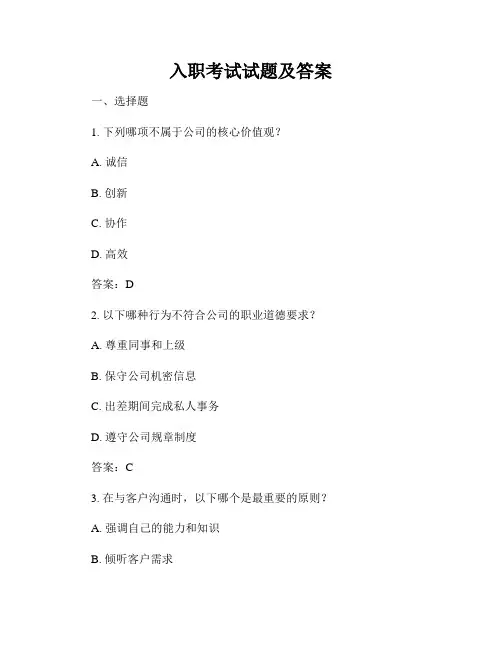 入职考试试题及答案

一、选择题

1. 下列哪项不属于公司的核心价值观？

A. 诚信

B. 创新

C. 协作

D. 高效

答案：D

2. 以下哪种行为不符合公司的职业道德要求？

A. 尊重同事和上级

B. 保守公司机密信息

C. 出差期间完成私人事务

D. 遵守公司规章制度

答案：C

3. 在与客户沟通时，以下哪个是最重要的原则？

A. 强调自己的能力和知识

B. 倾听客户需求